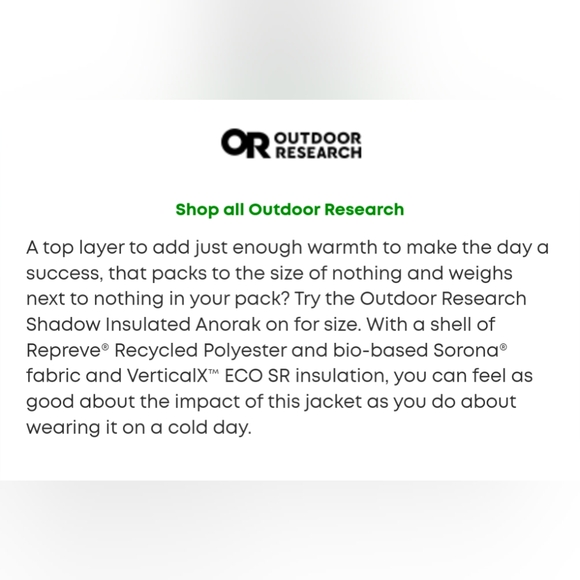 OR OUTDOOR RESEARCH

Shop all Outdoor Research

A top layer to add just enough warmth to make the day a success, that packs to the size of nothing and weighs next to nothing in your pack? Try the Outdoor Research Shadow Insulated Anorak on for size. With a shell of Repreve® Recycled Polyester and bio-based Sorona® fabric and VerticalX™ ECO SR insulation, you can feel as good about the impact of this jacket as you do about wearing it on a cold day.